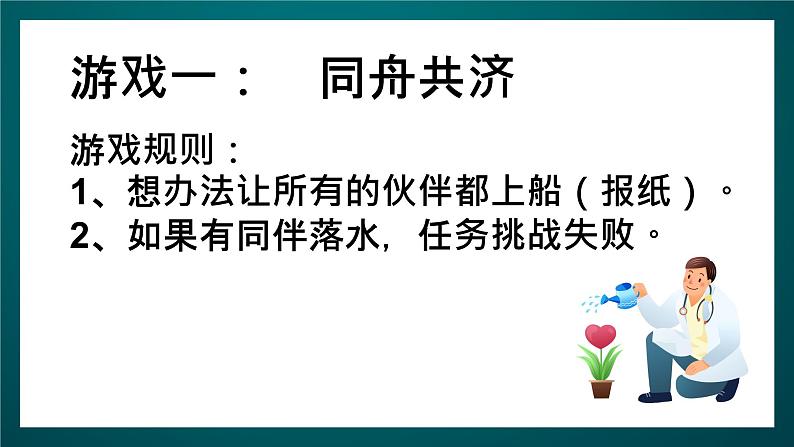 游戏一：　同舟共济

游戏规则：
1、想办法让所有的伙伴都上船（报纸）。
2、如果有同伴落水，任务挑战失败。